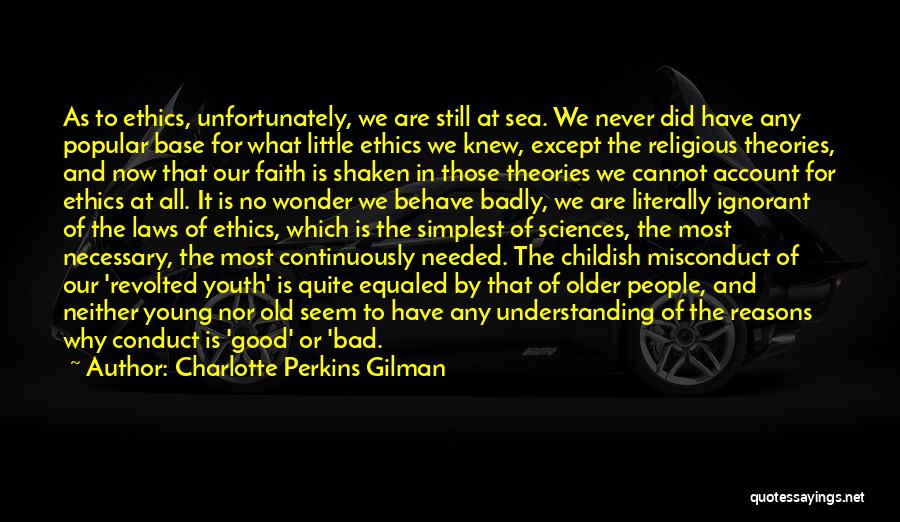 As to ethics, unfortunately, we are still at sea. We never did have any popular base for what little ethics we knew, except the religious theories, and now that our faith is shaken in those theories we cannot account for ethics at all. It is no wonder we behave badly, we are literally ignorant of the laws of ethics, which is the simplest of sciences, the most necessary, the most continuously needed. The childish misconduct of our 'revolted youth' is quite equaled by that of older people, and neither young nor old seem to have any understanding of the reasons why conduct is 'good' or 'bad.

~ Author: Charlotte Perkins Gilman

quotessayings.net